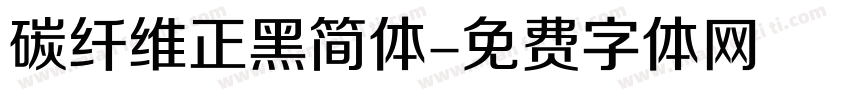 碳纤维正黑简体-免费字体网